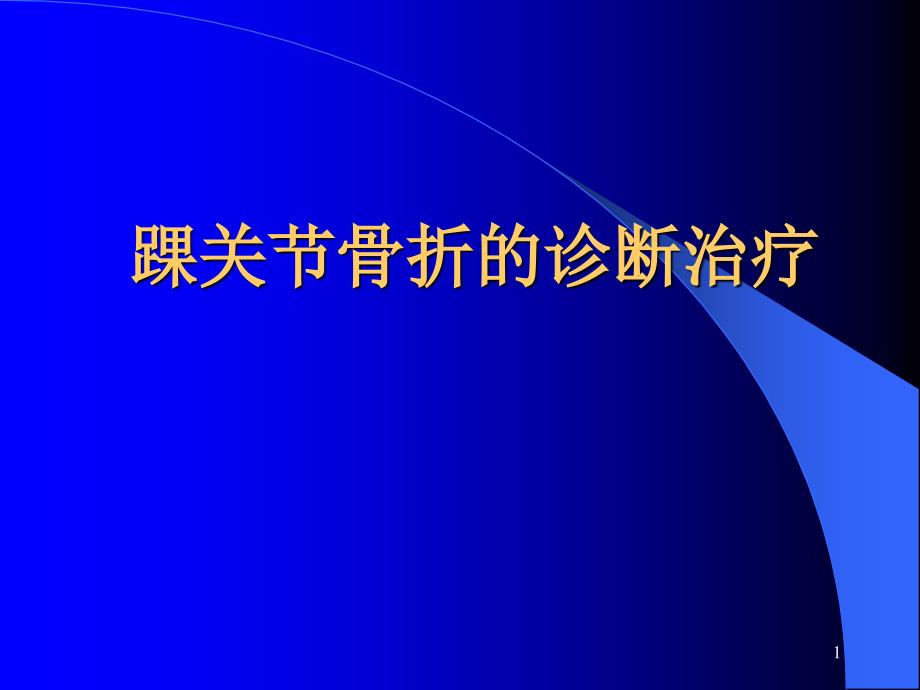 踝关节骨折的诊断治疗

1